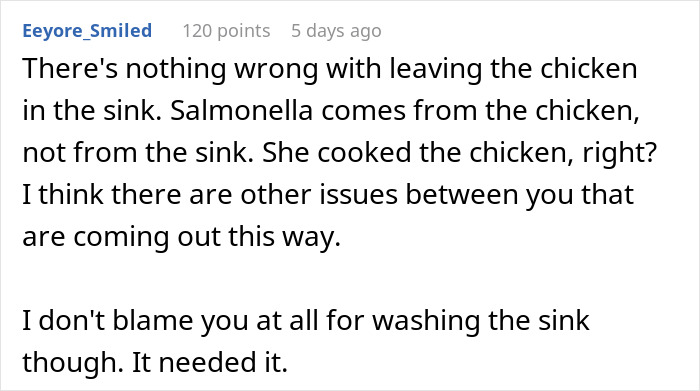 Eeyore_Smiled 120 points 5 days ago

There's nothing wrong with leaving the chicken in the sink. Salmonella comes from the chicken, not from the sink. She cooked the chicken, right? I think there are other issues between you that are coming out this way.

I don't blame you at all for washing the sink though. It needed it.